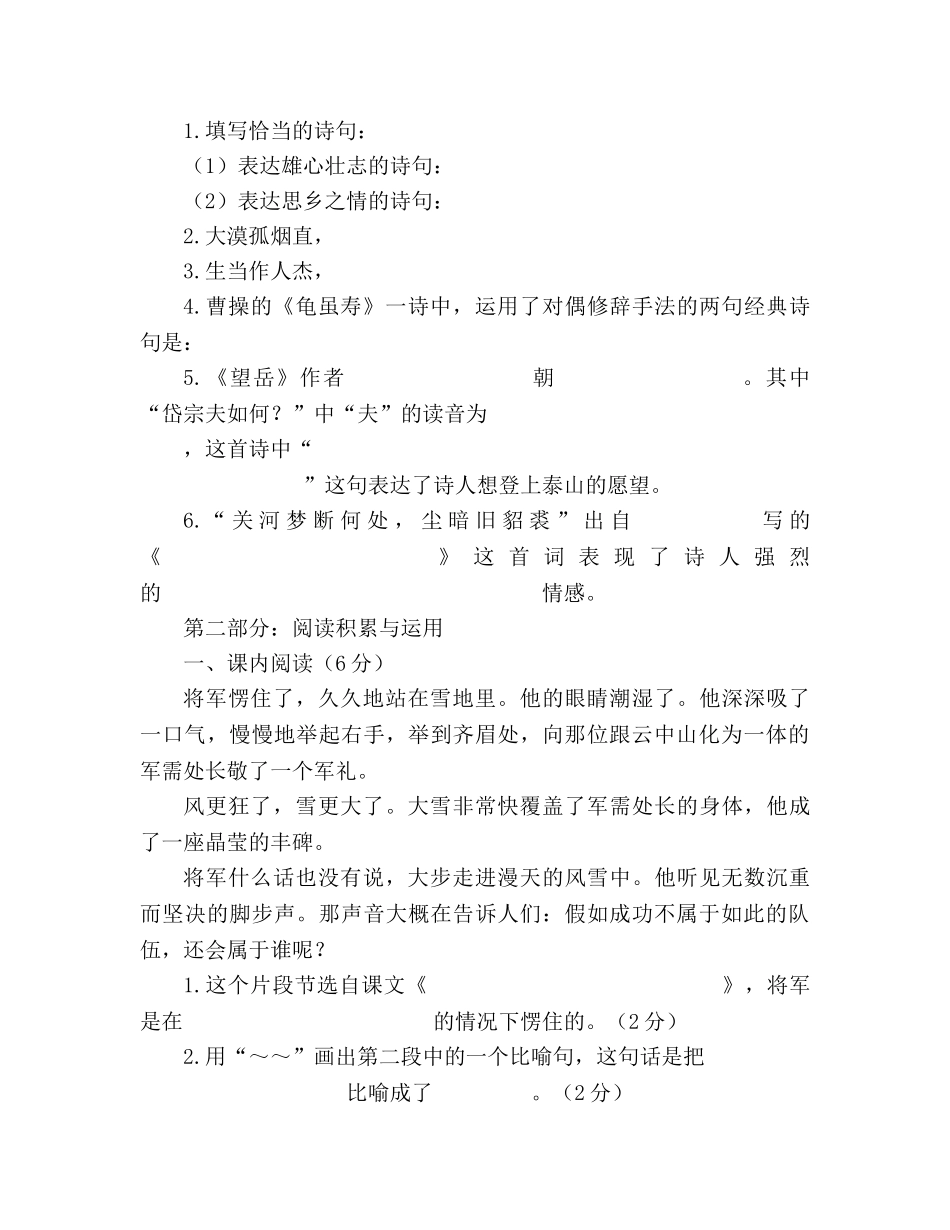 1.填写恰当的诗句：

（1）表达雄心壮志的诗句：

（2）表达思乡之情的诗句：

2.大漠孤烟直，

3.生当作人杰，

4.曹操的《龟虽寿》一诗中，运用了对偶修辞手法的两句经典诗句是：

5.《望岳》作者　　朝　　。其中“岱宗夫如何？”中“夫”的读音为　　，这首诗中“　　”这句表达了诗人想登上泰山的愿望。

6.“关河梦断何处，尘暗旧貂裘”出自　　写的《　　》这首词表现了诗人强烈的　　情感。

第二部分：阅读积累与运用

一、课内阅读（6分）

将军愣住了，久久地站在雪地里。他的眼睛潮湿了。他深深吸了一口气，慢慢地举起右手，举到齐眉处，向那位跟云中山化为一体的军需处长敬了一个军礼。

风更狂了，雪更大了。大雪非常快覆盖了军需处长的身体，他成了一座晶莹的丰碑。

将军什么话也没有说，大步走进漫天的风雪中。他听见无数沉重而坚决的脚步声。那声音大概在告诉人们：假如成功不属于如此的队伍，还会属于谁呢？

1.这个片段节选自课文《　　》，将军是在　　的情况下愣住的。（2分）

2.用“～～”画出第二段中的一个比喻句，这句话是把　　比喻成了　　。（2分）